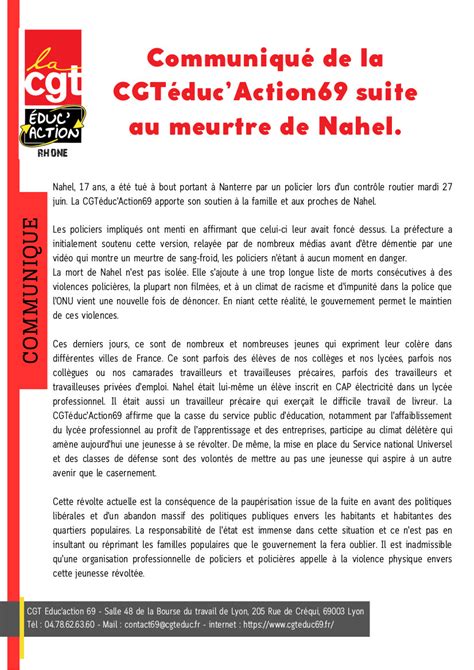 la cgt
ÉDUC' ACTION
RHONE

Communiqué de la CGTéduc'Action69 suite au meurtre de Nahel.

COMMUNIQUE

Nahel, 17 ans, a été tué à bout portant à Nanterre par un policier lors d'un contrôle routier mardi 27 juin. La CGTéduc'Action69 apporte son soutien à la famille et aux proches de Nahel.

Les policiers impliqués ont menti en affirmant que celui-ci leur avait foncé dessus. La préfecture a initialement soutenu cette version, relayée par de nombreux médias avant d'être démentie par une vidéo qui montre un meurtre de sang-froid, les policiers n'étant à aucun moment en danger.
La mort de Nahel n'est pas isolée. Elle s'ajoute à une trop longue liste de morts consécutives à des violences policières, la plupart non filmées, et à un climat de racisme et d'impunité dans la police que l'ONU vient une nouvelle fois de dénoncer. En niant cette réalité, le gouvernement permet le maintien de ces violences.

Ces derniers jours, ce sont de nombreux et nombreuses jeunes qui expriment leur colère dans différentes villes de France. Ce sont parfois des élèves de nos collèges et nos lycées, parfois nos collègues ou nos camarades travailleurs et travailleuses précaires, parfois des travailleurs et travailleuses privées d'emploi. Nahel était lui-même un élève inscrit en CAP électricité dans un lycée professionnel. Il était aussi un travailleur précaire qui exerçait le difficile travail de livreur. La CGTéduc'Action69 affirme que la casse du service public d'éducation, notamment par l'affaiblissement du lycée professionnel au profit de l'apprentissage et des entreprises, participe au climat délétère qui amène aujourd'hui une jeunesse à se révolter. De même, la mise en place du Service national Universel et des classes de défense sont des volontés de mettre au pas une jeunesse qui aspire à un autre avenir que le casernement.

Cette révolte actuelle est la conséquence de la paupérisation issue de la fuite en avant des politiques libérales et d'un abandon massif des politiques publiques envers les habitants et habitantes des quartiers populaires. La responsabilité de l'état est immense dans cette situation et ce n'est pas en insultant ou réprimant les familles populaires que le gouvernement la fera oublier. Il est inadmissible qu'une organisation professionnelle de policiers et policières appelle à la violence physique envers cette jeunesse révoltée.

CGT Educ'action 69 - Salle 48 de la Bourse du travail de Lyon, 205 Rue de Créqui, 69003 Lyon
Tél : 04.78.62.63.60 - Mail : contact69@cgteduc.fr - internet : https://www.cgteduc69.fr/